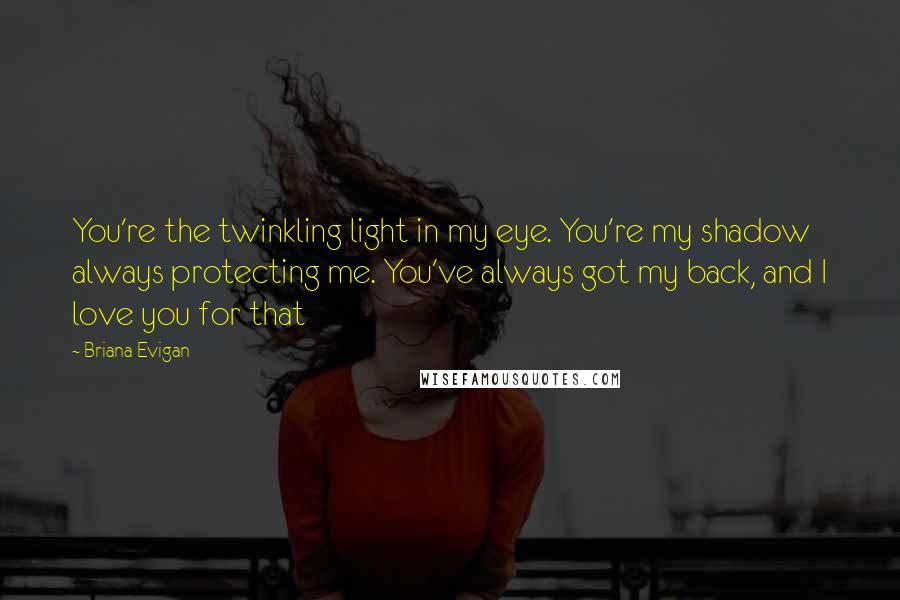 You're the twinkling light in my eye. You're my shadow always protecting me. You've always got my back, and I love you for that

- Briana Evigan

WISEFAMOUSQUOTES.COM